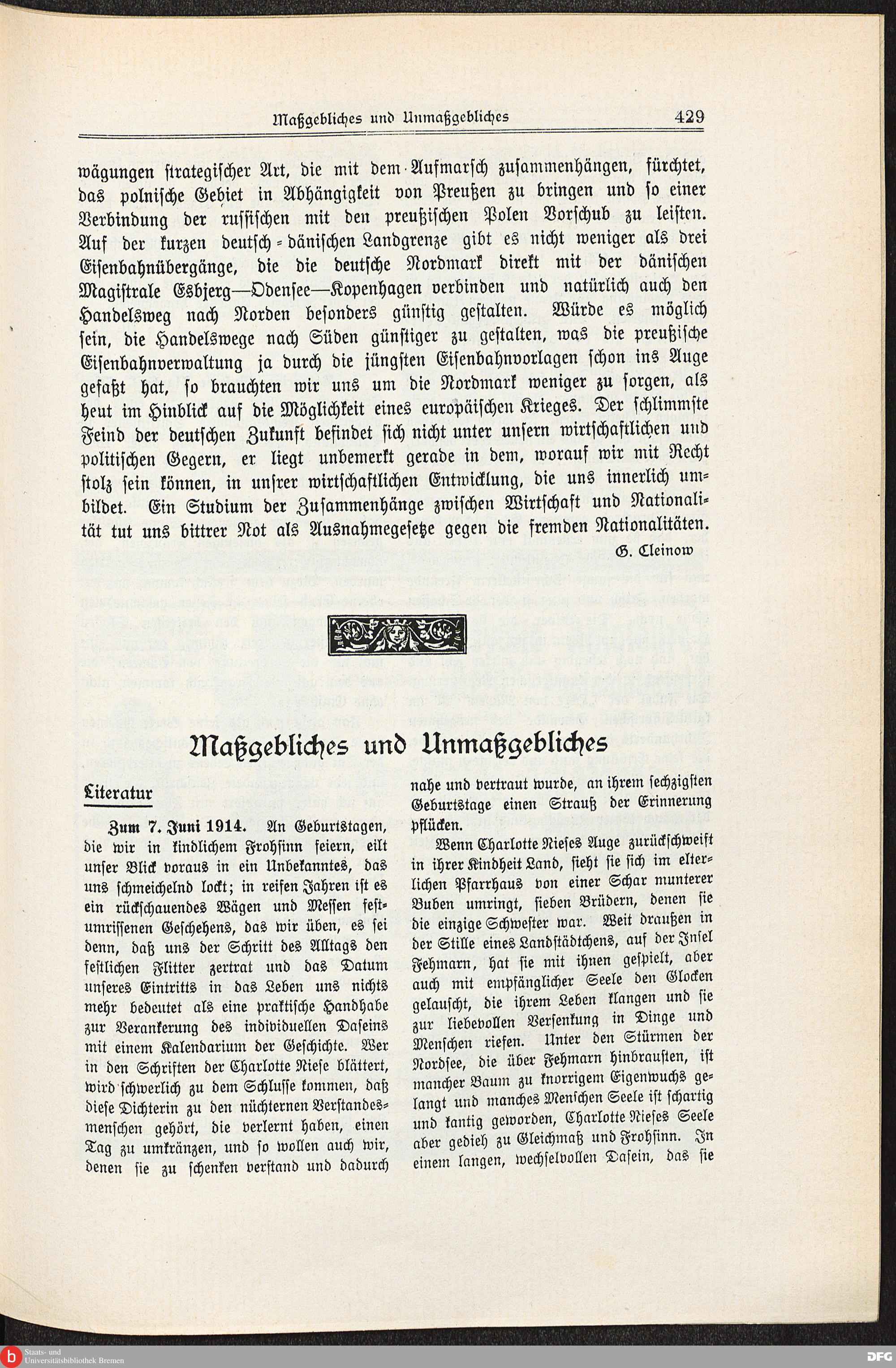 Maßgebliches und Unmaßgebliches 429

wägungen strategischer Art, die mit dem Aufmarsch zusammenhängen, fürchtet, das polnische Gebiet in Abhängigkeit von Preußen zu bringen und so einer Verbindung der russischen mit den preußischen Polen Vorschub zu leisten. Auf der kurzen deutsch-dänischen Landgrenze gibt es nicht weniger als drei Eisenbahnübergänge, die die deutsche Nordmark direkt mit der dänischen Magistrale Esbjerg—Odensee—Kopenhagen verbinden und natürlich auch den Handelsweg nach Norden besonders günstig gestalten. Würde es möglich sein, die Handelswege nach Süden günstiger zu gestalten, was die preußische Eisenbahnverwaltung ja durch die jüngsten Eisenbahnvorlagen schon ins Auge gefaßt hat, so brauchten wir uns um die Nordmark weniger zu sorgen, als heut im Hinblick auf die Möglichkeit eines europäischen Krieges. Der schlimmste Feind der deutschen Zukunft befindet sich nicht unter unsern wirtschaftlichen und politischen Gegern, er liegt unbemerkt gerade in dem, worauf wir mit Recht stolz sein können, in unsrer wirtschaftlichen Entwicklung, die uns innerlich umbildet. Ein Studium der Zusammenhänge zwischen Wirtschaft und Nationalität tut uns bittrer Not als Ausnahmegesetze gegen die fremden Nationalitäten.

G. Cleinow

Maßgebliches und Unmaßgebliches

Literatur

Zum 7. Juni 1914. An Geburtstagen, die wir in kindlichem Frohsinn feiern, eilt unser Blick voraus in ein Unbekanntes, das uns schmeichelnd lockt; in reifen Jahren ist es ein rückschauendes Wägen und Messen festumrissenen Geschehens, das wir üben, es sei denn, daß uns der Schritt des Alltags den festlichen Flitter zertrat und das Datum unseres Eintritts in das Leben uns nichts mehr bedeutet als eine praktische Handhabe zur Verankerung des individuellen Daseins mit einem Kalendarium der Geschichte. Wer in den Schriften der Charlotte Niese blättert, wird schwerlich zu dem Schlusse kommen, daß diese Dichterin zu den nüchternen Verstandesmenschen gehört, die verlernt haben, einen Tag zu umkränzen, und so wollen auch wir, denen sie zu schenken verstand und dadurch nahe und vertraut wurde, an ihrem sechzigsten Geburtstage einen Strauß der Erinnerung pflücken.

Wenn Charlotte Nieses Auge zurückschweift in ihrer Kindheit Land, sieht sie sich im elterlichen Pfarrhaus von einer Schar munterer Buben umringt, sieben Brüdern, denen sie die einzige Schwester war. Weit draußen in der Stille eines Landstädtchens, auf der Insel Fehmarn, hat sie mit ihnen gespielt, aber auch mit empfänglicher Seele den Glocken gelauscht, die ihrem Leben klangen und sie zur liebevollen Versenkung in Dinge und Menschen riefen. Unter den Stürmen der Nordsee, die über Fehmarn hinbrausten, ist mancher Baum zu knorrigem Eigenwuchs gelangt und manches Menschen Seele ist schartig und kantig geworden, Charlotte Nieses Seele aber gedieh zu Gleichmaß und Frohsinn. In einem langen, wechselvollen Dasein, das sie

Staats- und Universitätsbibliothek Bremen
DFG